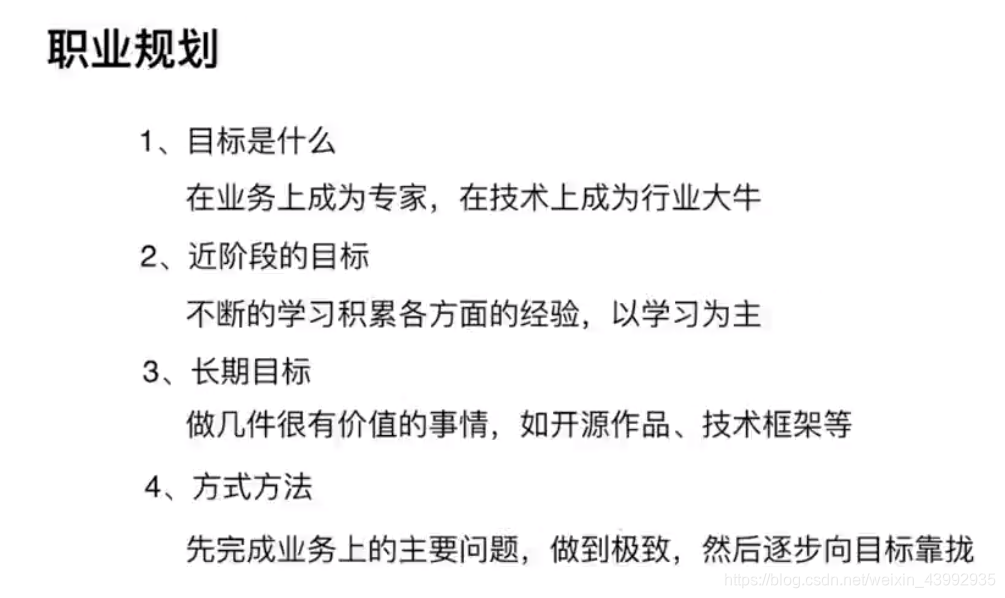 职业规划

1、目标是什么

在业务上成为专家，在技术上成为行业大牛

2、近阶段的目标

不断的学习积累各方面的经验，以学习为主

3、长期目标

做几件很有价值的事情，如开源作品、技术框架等

4、方式方法

先完成业务上的主要问题，做到极致，然后逐步向目标靠拢

https://blog.csdn.net/weixin_43992935